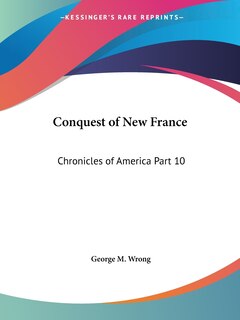 —KESSINGER'S RARE REPRINTS—

Conquest of New France

Chronicles of America Part 10

George M. Wrong